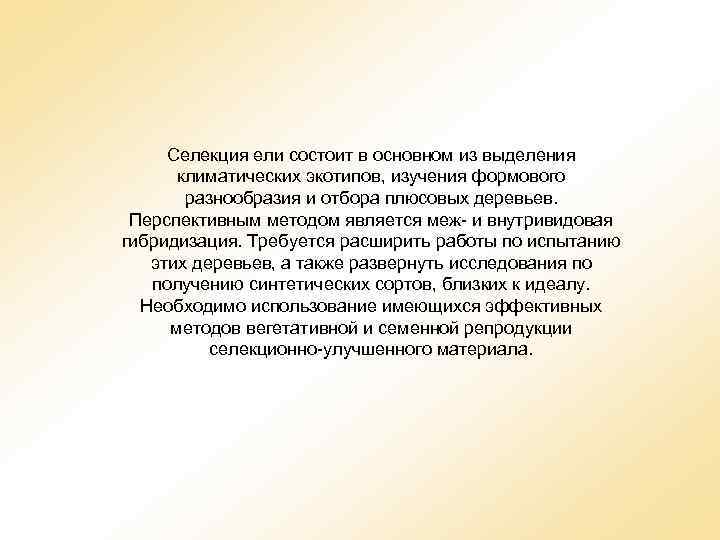 Селекция ели состоит в основном из выделения климатических экотипов, изучения формового разнообразия и отбора плюсовых деревьев. Перспективным методом является меж- и внутривидовая гибридизация. Требуется расширить работы по испытанию этих деревьев, а также развернуть исследования по получению синтетических сортов, близких к идеалу. Необходимо использование имеющихся эффективных методов вегетативной и семенной репродукции селекционно-улучшенного материала.